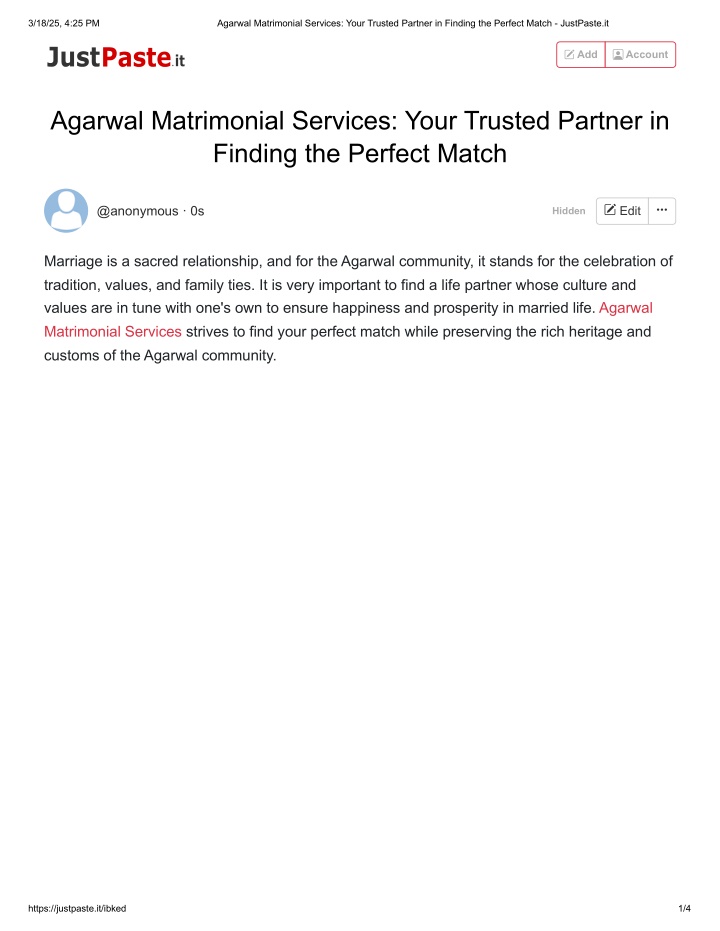 3/18/25, 4:25 PM Agarwal Matrimonial Services: Your Trusted Partner in Finding the Perfect Match - JustPaste.it

JustPaste.it

Add Account

Agarwal Matrimonial Services: Your Trusted Partner in Finding the Perfect Match

@anonymous · 0s

Hidden Edit ···

Marriage is a sacred relationship, and for the Agarwal community, it stands for the celebration of tradition, values, and family ties. It is very important to find a life partner whose culture and values are in tune with one's own to ensure happiness and prosperity in married life. Agarwal Matrimonial Services strives to find your perfect match while preserving the rich heritage and customs of the Agarwal community.

https://justpaste.it/ibked 1/4